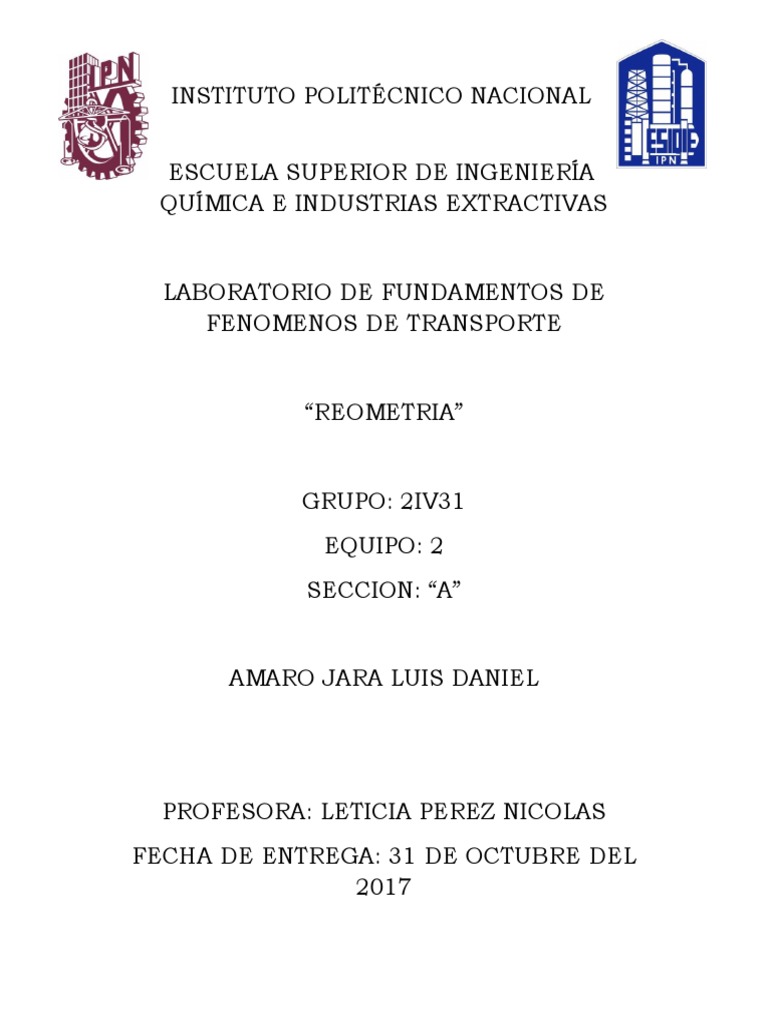 IPN

INSTITUTO POLITÉCNICO NACIONAL

ESIQIE
IPN

ESCUELA SUPERIOR DE INGENIERÍA QUÍMICA E INDUSTRIAS EXTRACTIVAS

LABORATORIO DE FUNDAMENTOS DE FENOMENOS DE TRANSPORTE

“REOMETRIA”

GRUPO: 2IV31

EQUIPO: 2

SECCION: “A”

AMARO JARA LUIS DANIEL

PROFESORA: LETICIA PEREZ NICOLAS

FECHA DE ENTREGA: 31 DE OCTUBRE DEL 2017